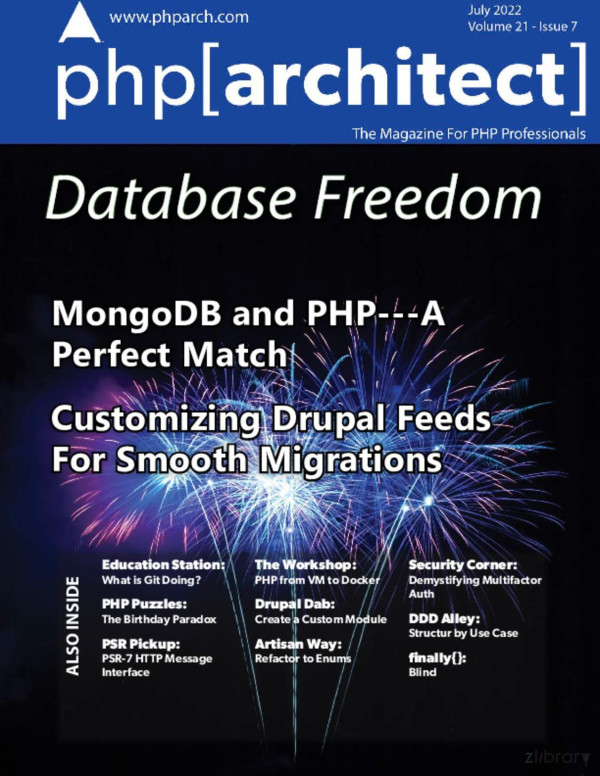 www.phparch.com

July 2022
Volume 21 - Issue 7

php[architect]

The Magazine For PHP Professionals

Database Freedom

MongoDB and PHP---A Perfect Match

Customizing Drupal Feeds For Smooth Migrations

ALSO INSIDE

Education Station:
What is Git Doing?

PHP Puzzles:
The Birthday Paradox

PSR Pickup:
PSR-7 HTTP Message Interface

The Workshop:
PHP from VM to Docker

Drupal Dab:
Create a Custom Module

Artisan Way:
Refactor to Enums

Security Corner:
Demystifying Multifactor Auth

DDD Alley:
Structur by Use Case

finally{}:
Blind

zlibrary